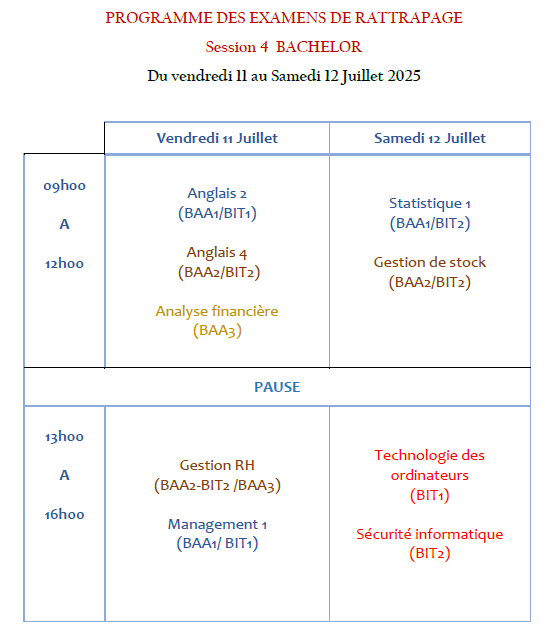 PROGRAMME DES EXAMENS DE RATTRAPAGE

Session 4 BACHELOR

Du vendredi 11 au Samedi 12 Juillet 2025

| | Vendredi 11 Juillet | Samedi 12 Juillet |
|---|---|---|
| 09h00 A 12h00 | Anglais 2 (BAA1/BIT1) Anglais 4 (BAA2/BIT2) Analyse financière (BAA3) | Statistique 1 (BAA1/BIT2) Gestion de stock (BAA2/BIT2) |
| PAUSE | | |
| 13h00 A 16h00 | Gestion RH (BAA2-BIT2 /BAA3) Management 1 (BAA1/ BIT1) | Technologie des ordinateurs (BIT1) Sécurité informatique (BIT2) |